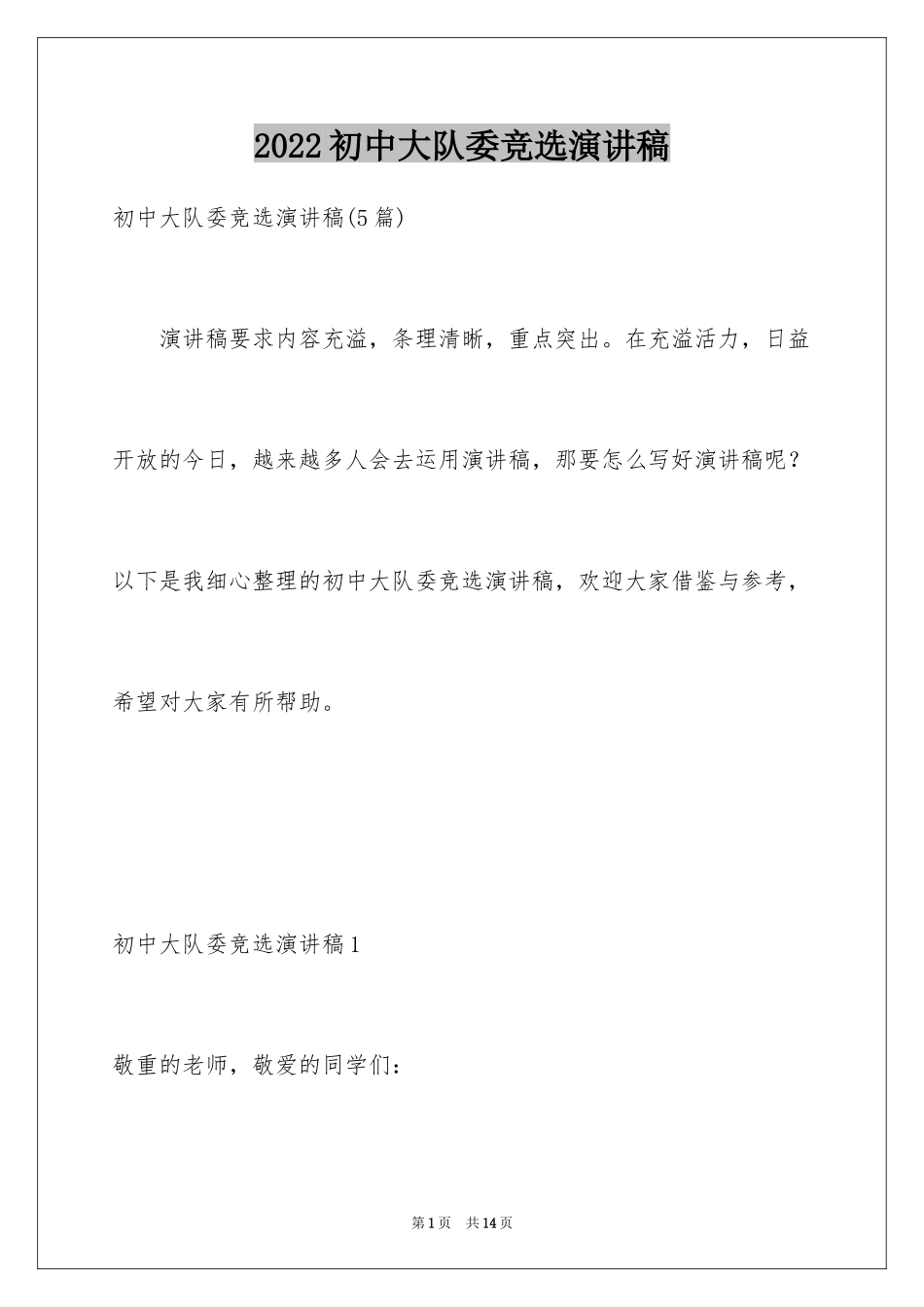 2022初中大队委竞选演讲稿

初中大队委竞选演讲稿(5篇)

演讲稿要求内容充溢，条理清晰，重点突出。在充溢活力，日益开放的今日，越来越多人会去运用演讲稿，那要怎么写好演讲稿呢？以下是我细心整理的初中大队委竞选演讲稿，欢迎大家借鉴与参考，希望对大家有所帮助。

初中大队委竞选演讲稿1

敬重的老师，敬爱的同学们：

第1页 共14页